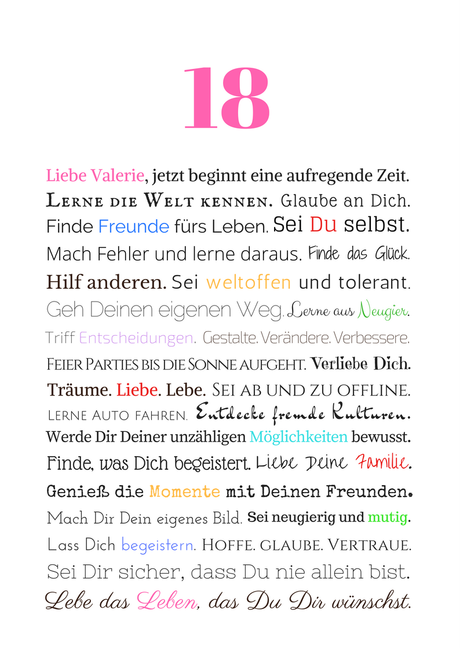 18

Liebe Valerie, jetzt beginnt eine aufregende Zeit. Lerne die Welt kennen. Glaube an Dich. Finde Freunde fürs Leben. Sei Du selbst. Mach Fehler und lerne daraus. Finde das Glück. Hilf anderen. Sei weltoffen und tolerant. Geh Deinen eigenen Weg. Lerne aus Neugier. Triff Entscheidungen. Gestalte. Verändere. Verbessere. Feier Parties bis die Sonne aufgeht. Verliebe Dich. Träume. Liebe. Lebe. Sei ab und zu offline. Lerne Auto fahren. Entdecke fremde Kulturen. Werde Dir Deiner unzähligen Möglichkeiten bewusst. Finde, was Dich begeistert. Liebe Deine Familie. Genieß die Momente mit Deinen Freunden. Mach Dir Dein eigenes Bild. Sei neugierig und mutig. Lass Dich begeistern. Hoffe. Glaube. Vertraue. Sei Dir sicher, dass Du nie allein bist. Lebe das Leben, das Du Dir wünschst.